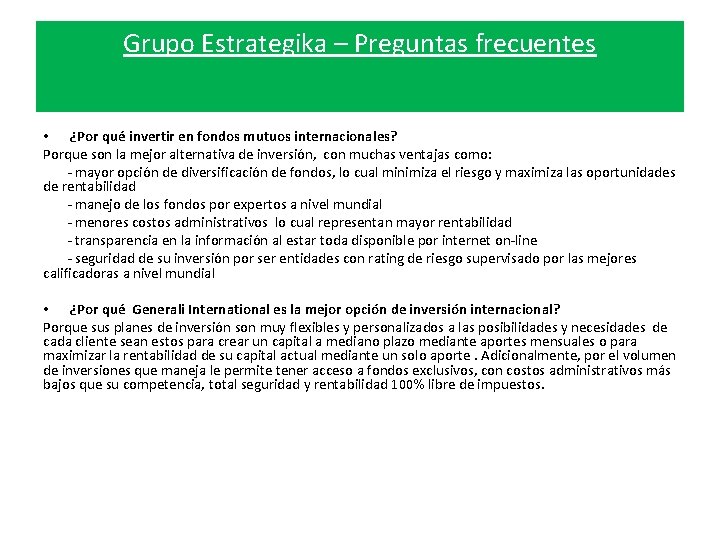 Grupo Estrategika – Preguntas frecuentes

• ¿Por qué invertir en fondos mutuos internacionales?
Porque son la mejor alternativa de inversión, con muchas ventajas como:
- mayor opción de diversificación de fondos, lo cual minimiza el riesgo y maximiza las oportunidades de rentabilidad
- manejo de los fondos por expertos a nivel mundial
- menores costos administrativos lo cual representan mayor rentabilidad
- transparencia en la información al estar toda disponible por internet on-line
- seguridad de su inversión por ser entidades con rating de riesgo supervisado por las mejores calificadoras a nivel mundial

• ¿Por qué Generali International es la mejor opción de inversión internacional?
Porque sus planes de inversión son muy flexibles y personalizados a las posibilidades y necesidades de cada cliente sean estos para crear un capital a mediano plazo mediante aportes mensuales o para maximizar la rentabilidad de su capital actual mediante un solo aporte . Adicionalmente, por el volumen de inversiones que maneja le permite tener acceso a fondos exclusivos, con costos administrativos más bajos que su competencia, total seguridad y rentabilidad 100% libre de impuestos.